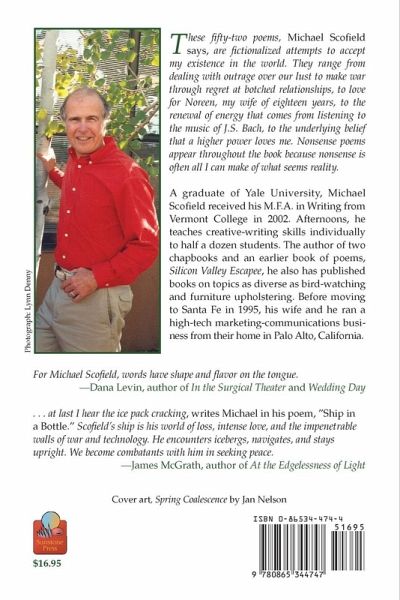 Photograph: Lynn Denny

These fifty-two poems, Michael Scofield says, are fictionalized attempts to accept my existence in the world. They range from dealing with outrage over our lust to make war through regret at botched relationships, to love for Noreen, my wife of eighteen years, to the renewal of energy that comes from listening to the music of J.S. Bach, to the underlying belief that a higher power loves me. Nonsense poems appear throughout the book because nonsense is often all I can make of what seems reality.

A graduate of Yale University, Michael Scofield received his M.F.A. in Writing from Vermont College in 2002. Afternoons, he teaches creative-writing skills individually to half a dozen students. The author of two chapbooks and an earlier book of poems, Silicon Valley Escapee, he also has published books on topics as diverse as bird-watching and furniture upholstering. Before moving to Santa Fe in 1995, his wife and he ran a high-tech marketing-communications business from their home in Palo Alto, California.

For Michael Scofield, words have shape and flavor on the tongue.
—Dana Levin, author of In the Surgical Theater and Wedding Day

. . . at last I hear the ice pack cracking, writes Michael in his poem, "Ship in a Bottle." Scofield's ship is his world of loss, intense love, and the impenetrable walls of war and technology. He encounters icebergs, navigates, and stays upright. We become combatants with him in seeking peace.
—James McGrath, author of At the Edgelessness of Light

Cover art, Spring Coalescence by Jan Nelson

Sunstone Press

$16.95

ISBN 0-86534-474-4

51695

9 780865 344747